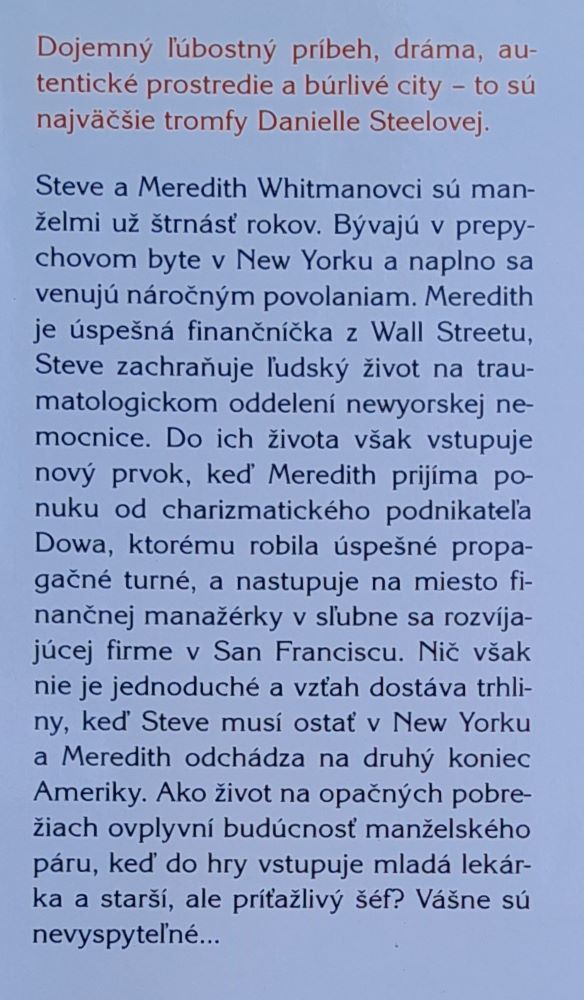 Dojemný ľúbostný príbeh, dráma, autentické prostredie a búrlivé city – to sú najväčšie tromfy Danielle Steelovej.

Steve a Meredith Whitmanovci sú manželmi už štrnásť rokov. Bývajú v prepychovom byte v New Yorku a naplno sa venujú náročným povolaniam. Meredith je úspešná finančníčka z Wall Streetu, Steve zachraňuje ľudský život na traumatologickom oddelení newyorskej nemocnice. Do ich života však vstupuje nový prvok, keď Meredith prijíma ponuku od charizmatického podnikateľa Dowa, ktorému robila úspešné propagačné turné, a nastupuje na miesto finančnej manažérky v sľubne sa rozvíjajúcej firme v San Franciscu. Nič však nie je jednoduché a vzťah dostáva trhliny, keď Steve musí ostať v New Yorku a Meredith odchádza na druhý koniec Ameriky. Ako život na opačných pobrežiach ovplyvní budúcnosť manželského páru, keď do hry vstupuje mladá lekárka a starší, ale príťažlivý šéf? Vášne sú nevyspyteľné...